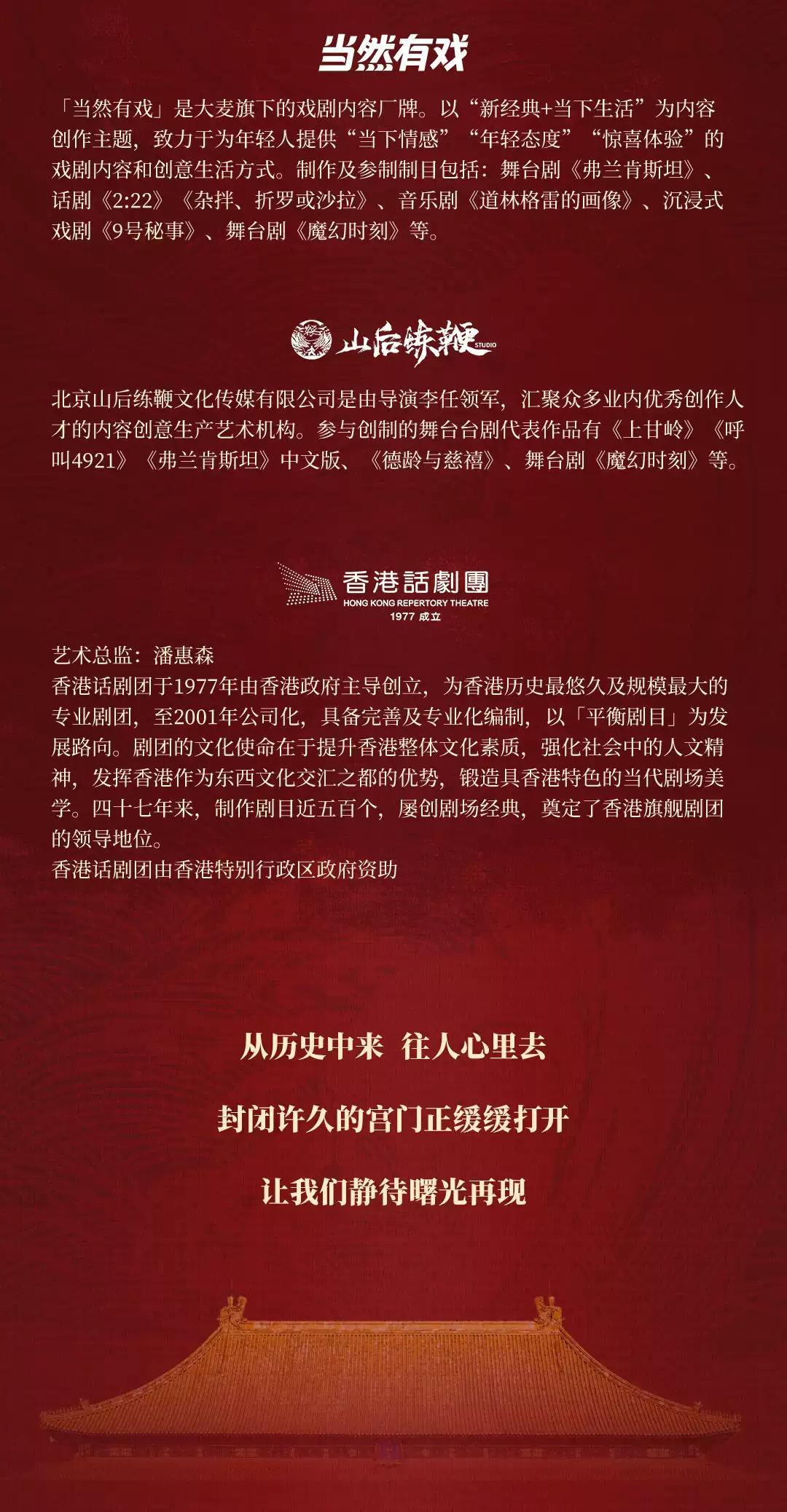 当然有戏

「当然有戏」是大麦旗下的戏剧内容厂牌。以“新经典+当下生活”为内容创作主题，致力于为年轻人提供“当下情感”“年轻态度”“惊喜体验”的戏剧内容和创意生活方式。制作及参制制目包括：舞台剧《弗兰肯斯坦》、话剧《2:22》《杂拌、折罗或沙拉》、音乐剧《道林格雷的画像》、沉浸式戏剧《9号秘事》、舞台剧《魔幻时刻》等。

山后练鞭 STUDIO

北京山后练鞭文化传媒有限公司是由导演李任领军，汇聚众多业内优秀创作人才的内容创意生产艺术机构。参与创制的舞台台剧代表作品有《上甘岭》《呼叫4921》《弗兰肯斯坦》中文版、《德龄与慈禧》、舞台剧《魔幻时刻》等。

香港話劇團
HONG KONG REPERTORY THEATRE
1977 成立

艺术总监：潘惠森
香港话剧团于1977年由香港政府主导创立，为香港历史最悠久及规模最大的专业剧团，至2001年公司化，具备完善及专业化编制，以「平衡剧目」为发展路向。剧团的文化使命在于提升香港整体文化素质，强化社会中的人文精神，发挥香港作为东西文化交汇之都的优势，锻造具香港特色的当代剧场美学。四十七年来，制作剧目近五百个，屡创剧场经典，奠定了香港旗舰剧团的领导地位。
香港话剧团由香港特别行政区政府资助

从历史中来 往人心里去

封闭许久的宫门正缓缓打开

让我们静待曙光再现